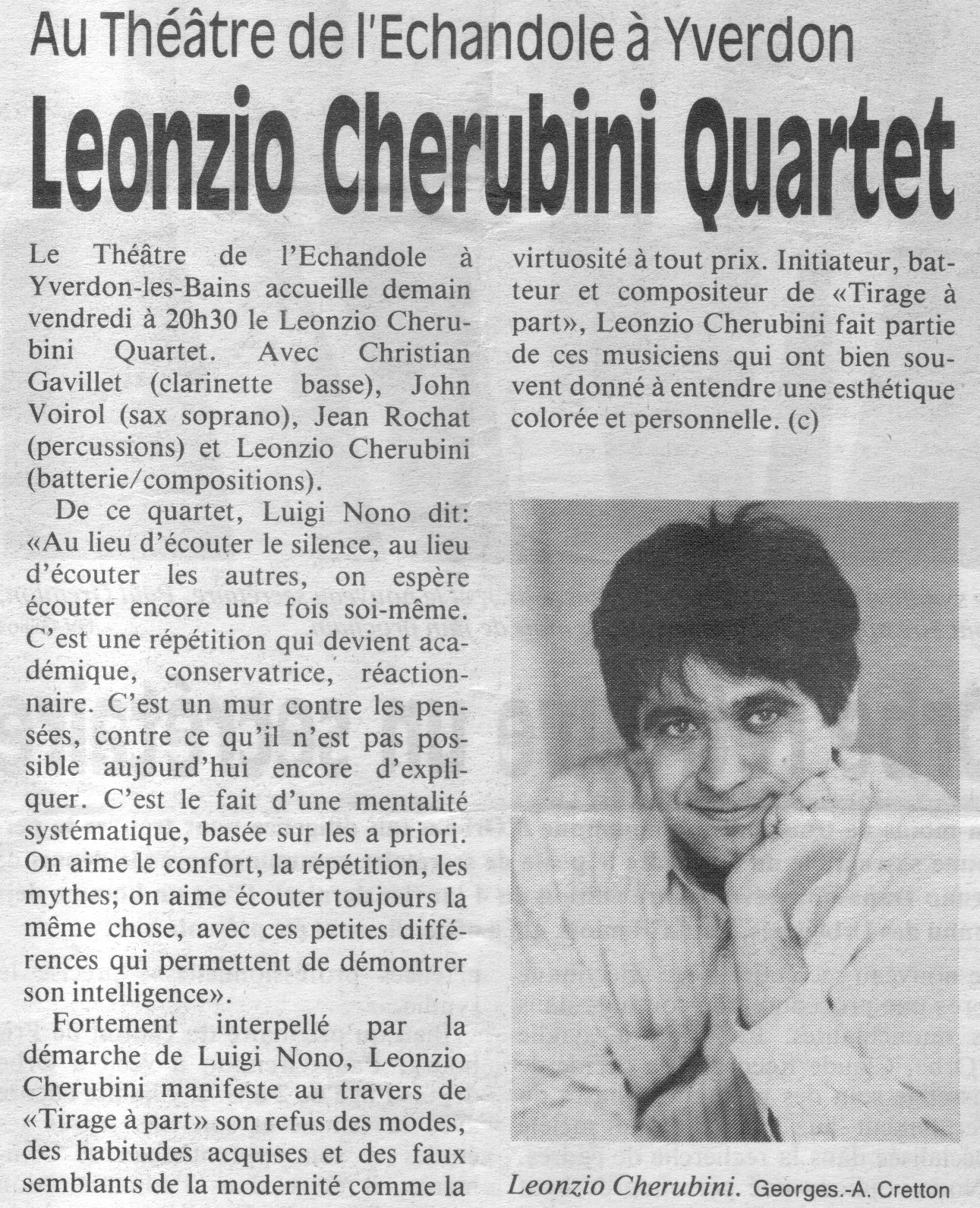 Au Théâtre de l'Echandole à Yverdon

Leonzio Cherubini Quartet

Le Théâtre de l'Echandole à Yverdon-les-Bains accueille demain vendredi à 20h30 le Leonzio Cherubini Quartet. Avec Christian Gavillet (clarinette basse), John Voirol (sax soprano), Jean Rochat (percussions) et Leonzio Cherubini (batterie/compositions).

De ce quartet, Luigi Nono dit: «Au lieu d'écouter le silence, au lieu d'écouter les autres, on espère écouter encore une fois soi-même. C'est une répétition qui devient académique, conservatrice, réactionnaire. C'est un mur contre les pensées, contre ce qu'il n'est pas possible aujourd'hui encore d'expliquer. C'est le fait d'une mentalité systématique, basée sur les a priori. On aime le confort, la répétition, les mythes; on aime écouter toujours la même chose, avec ces petites différences qui permettent de démontrer son intelligence».

Fortement interpellé par la démarche de Luigi Nono, Leonzio Cherubini manifeste au travers de «Tirage à part» son refus des modes, des habitudes acquises et des faux semblants de la modernité comme la virtuosité à tout prix. Initiateur, batteur et compositeur de «Tirage à part», Leonzio Cherubini fait partie de ces musiciens qui ont bien souvent donné à entendre une esthétique colorée et personnelle. (c)

Leonzio Cherubini. Georges.-A. Cretton